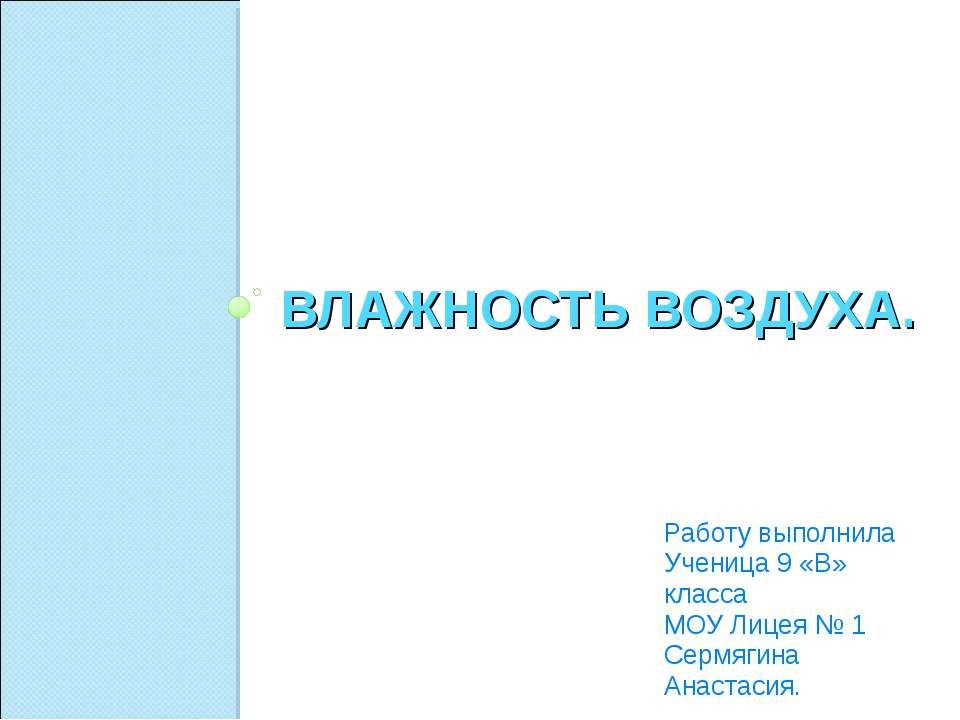 ВЛАЖНОСТЬ ВОЗДУХА.

Работу выполнила
Ученица 9 «В» класса
МОУ Лицея № 1
Сермягина Анастасия.